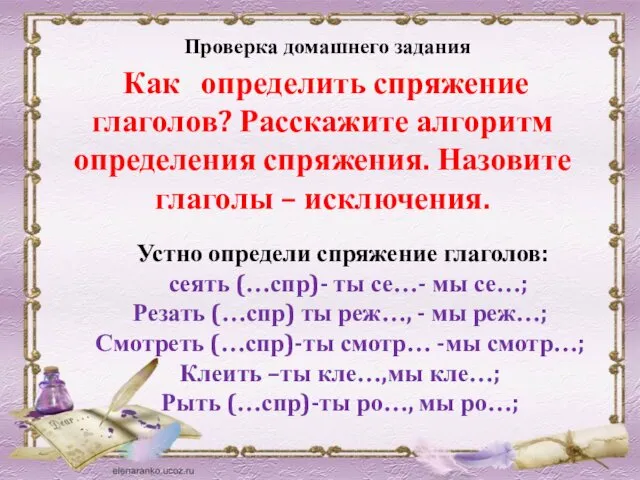 Проверка домашнего задания

Как определить спряжение глаголов? Расскажите алгоритм определения спряжения. Назовите глаголы – исключения.

Устно определи спряжение глаголов:
сеять (…спр)- ты се…- мы се…;
Резать (…спр) ты реж…, - мы реж…;
Смотреть (…спр)-ты смотр… -мы смотр…;
Клеить –ты кле…,мы кле…;
Рыть (…спр)-ты ро…, мы ро…;

Dear…

elenaranko.ucoz.ru